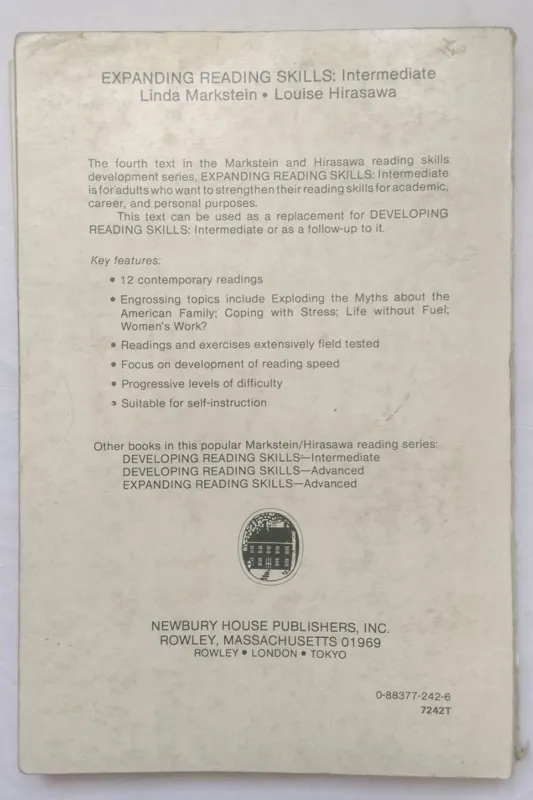 EXPANDING READING SKILLS: Intermediate
Linda Markstein • Louise Hirasawa

The fourth text in the Markstein and Hirasawa reading skills development series, EXPANDING READING SKILLS: Intermediate is for adults who want to strengthen their reading skills for academic, career, and personal purposes.

This text can be used as a replacement for DEVELOPING READING SKILLS: Intermediate or as a follow-up to it.

Key features:

• 12 contemporary readings
• Engrossing topics include Exploding the Myths about the American Family; Coping with Stress; Life without Fuel; Women's Work?
• Readings and exercises extensively field tested
• Focus on development of reading speed
• Progressive levels of difficulty
• Suitable for self-instruction

Other books in this popular Markstein/Hirasawa reading series:
DEVELOPING READING SKILLS—Intermediate
DEVELOPING READING SKILLS—Advanced
EXPANDING READING SKILLS—Advanced

NEWBURY HOUSE PUBLISHERS, INC.
ROWLEY, MASSACHUSETTS 01969
ROWLEY • LONDON • TOKYO

0-88377-242-6
7242T